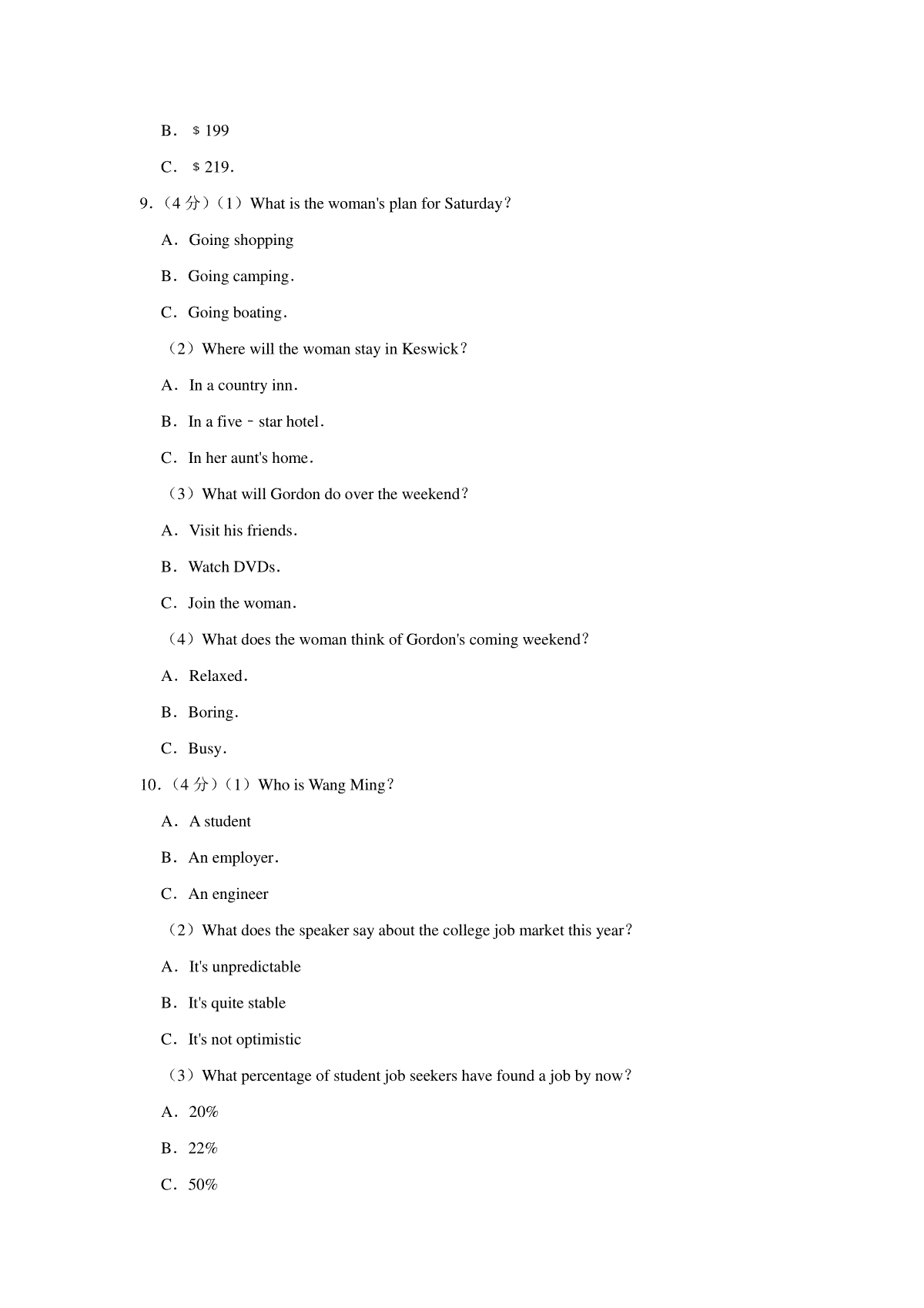 B．＄199

C．＄219．

9．（4 分）（1）What is the woman's plan for Saturday？

A．Going shopping

B．Going camping．

C．Going boating．

（2）Where will the woman stay in Keswick？

A．In a country inn．

B．In a five﹣star hotel．

C．In her aunt's home．

（3）What will Gordon do over the weekend？

A．Visit his friends．

B．Watch DVDs．

C．Join the woman．

（4）What does the woman think of Gordon's coming weekend？

A．Relaxed．

B．Boring．

C．Busy．

10．（4 分）（1）Who is Wang Ming？

A．A student

B．An employer．

C．An engineer

（2）What does the speaker say about the college job market this year？

A．It's unpredictable

B．It's quite stable

C．It's not optimistic

（3）What percentage of student job seekers have found a job by now？

A．20%

B．22%

C．50%